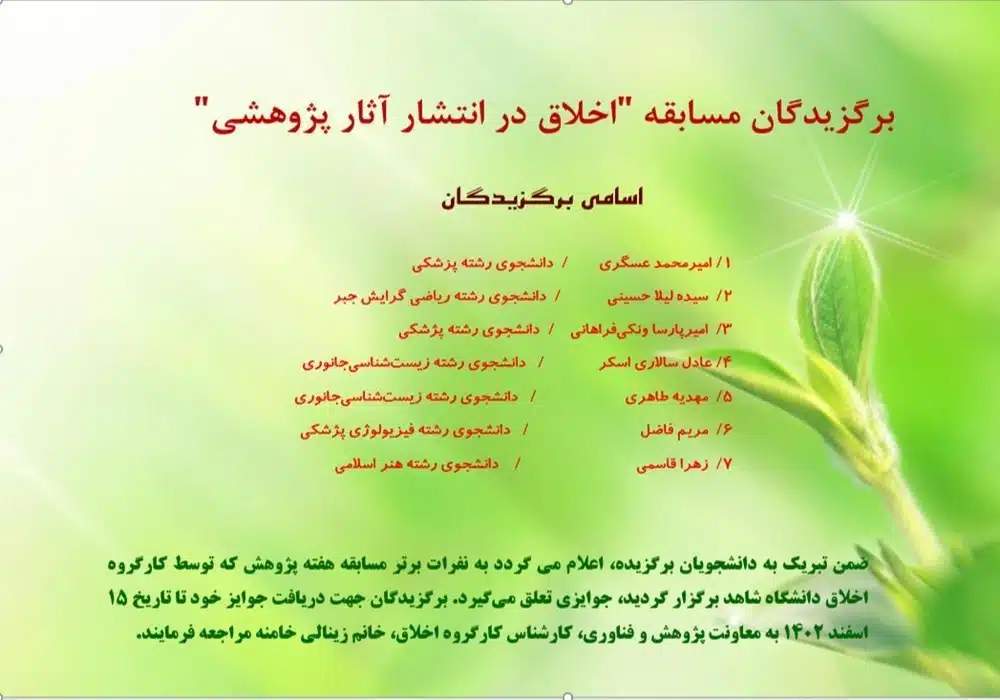 برگزیدگان مسابقه "اخلاق در انتشار آثار پژوهشی"

اسامی برگزیدگان

۱/ امیرمحمد عسگری / دانشجوی رشته پزشکی
۲/ سیده لیلا حسینی / دانشجوی رشته ریاضی گرایش جبر
۳/ امیرپارسا ونکی‌فراهانی / دانشجوی رشته پزشکی
۴/ عادل سالاری اسکر / دانشجوی رشته زیست‌شناسی‌جانوری
۵/ مهدیه طاهری / دانشجوی رشته زیست‌شناسی‌جانوری
۶/ مریم فاضل / دانشجوی رشته فیزیولوژی پزشکی
۷/ زهرا قاسمی / دانشجوی رشته هنر اسلامی

ضمن تبریک به دانشجویان برگزیده، اعلام می گردد به نفرات برتر مسابقه هفته پژوهش که توسط کارگروه اخلاق دانشگاه شاهد برگزار گردید، جوایزی تعلق می‌گیرد. برگزیدگان جهت دریافت جوایز خود تا تاریخ ۱۵ اسفند ۱۴۰۲ به معاونت پژوهش و فناوری، کارشناس کارگروه اخلاق، خانم زینالی خامنه مراجعه فرمایند.